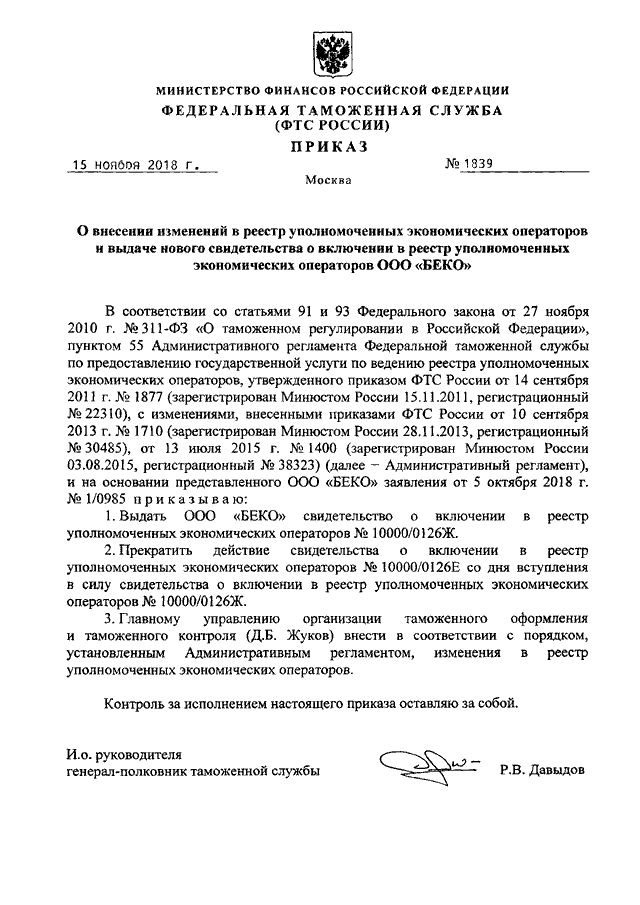 МИНИСТЕРСТВО ФИНАНСОВ РОССИЙСКОЙ ФЕДЕРАЦИИ
ФЕДЕРАЛЬНАЯ ТАМОЖЕННАЯ СЛУЖБА
(ФТС РОССИИ)
ПРИКАЗ

15 ноября 2018 г.

№ 1839

Москва

О внесении изменений в реестр уполномоченных экономических операторов и выдаче нового свидетельства о включении в реестр уполномоченных экономических операторов ООО «БЕКО»

В соответствии со статьями 91 и 93 Федерального закона от 27 ноября 2010 г. № 311-ФЗ «О таможенном регулировании в Российской Федерации», пунктом 55 Административного регламента Федеральной таможенной службы по предоставлению государственной услуги по ведению реестра уполномоченных экономических операторов, утвержденного приказом ФТС России от 14 сентября 2011 г. № 1877 (зарегистрирован Минюстом России 15.11.2011, регистрационный № 22310), с изменениями, внесенными приказами ФТС России от 10 сентября 2013 г. № 1710 (зарегистрирован Минюстом России 28.11.2013, регистрационный № 30485), от 13 июля 2015 г. № 1400 (зарегистрирован Минюстом России 03.08.2015, регистрационный № 38323) (далее – Административный регламент), и на основании представленного ООО «БЕКО» заявления от 5 октября 2018 г. № 1/0985 приказываю:

1. Выдать ООО «БЕКО» свидетельство о включении в реестр уполномоченных экономических операторов № 10000/0126Ж.

2. Прекратить действие свидетельства о включении в реестр уполномоченных экономических операторов № 10000/0126Е со дня вступления в силу свидетельства о включении в реестр уполномоченных экономических операторов № 10000/0126Ж.

3. Главному управлению организации таможенного оформления и таможенного контроля (Д.Б. Жуков) внести в соответствии с порядком, установленным Административным регламентом, изменения в реестр уполномоченных экономических операторов.

Контроль за исполнением настоящего приказа оставляю за собой.

И.о. руководителя
генерал-полковник таможенной службы

Р.В. Давыдов